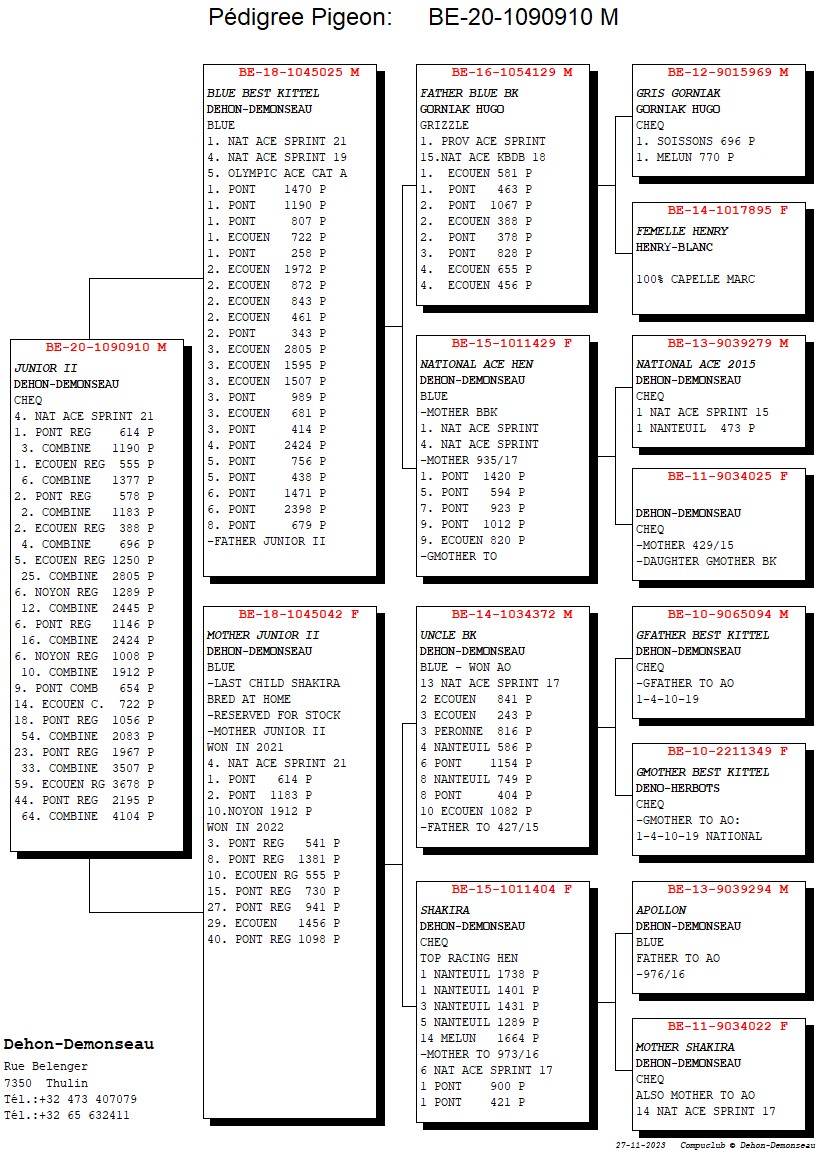 Pédigree Pigeon: BE-20-1090910 M

BE-20-1090910 M
JUNIOR II
DEHON-DEMONSEAU
CHEQ
4. NAT ACE SPRINT 21
1. PONT REG 614 P
3. COMBINE 1190 P
1. ECOUEN REG 555 P
6. COMBINE 1377 P
2. PONT REG 578 P
2. COMBINE 1183 P
2. ECOUEN REG 388 P
4. COMBINE 696 P
5. ECOUEN REG 1250 P
25. COMBINE 2805 P
6. NOYON REG 1289 P
12. COMBINE 2445 P
6. PONT REG 1146 P
16. COMBINE 2424 P
6. NOYON REG 1008 P
10. COMBINE 1912 P
9. PONT COMB 654 P
14. ECOUEN C. 722 P
18. PONT REG 1056 P
54. COMBINE 2083 P
23. PONT REG 1967 P
33. COMBINE 3507 P
59. ECOUEN RG 3678 P
44. PONT REG 2195 P
64. COMBINE 4104 P

BE-18-1045025 M
BLUE BEST KITTEL
DEHON-DEMONSEAU
BLUE
1. NAT ACE SPRINT 21
4. NAT ACE SPRINT 19
5. OLYMPIC ACE CAT A
1. PONT 1470 P
1. PONT 1190 P
1. PONT 807 P
1. ECOUEN 722 P
1. PONT 258 P
2. ECOUEN 1972 P
2. ECOUEN 872 P
2. ECOUEN 843 P
2. ECOUEN 461 P
2. PONT 343 P
3. ECOUEN 2805 P
3. ECOUEN 1595 P
3. ECOUEN 1507 P
3. PONT 989 P
3. ECOUEN 681 P
3. PONT 414 P
4. PONT 2424 P
5. PONT 756 P
5. PONT 438 P
6. PONT 1471 P
6. PONT 2398 P
8. PONT 679 P
-FATHER JUNIOR II

BE-18-1045042 F
MOTHER JUNIOR II
DEHON-DEMONSEAU
BLUE
-LAST CHILD SHAKIRA
BRED AT HOME
-RESERVED FOR STOCK
-MOTHER JUNIOR II
WON IN 2021
4. NAT ACE SPRINT 21
1. PONT 614 P
2. PONT 1183 P
10.NOYON 1912 P
WON IN 2022
3. PONT REG 541 P
8. PONT REG 1381 P
10. ECOUEN RG 555 P
15. PONT REG 730 P
27. PONT REG 941 P
29. ECOUEN 1456 P
40. PONT REG 1098 P

BE-16-1054129 M
FATHER BLUE BK
GORNIAK HUGO
GRIZZLE
1. PROV ACE SPRINT
15.NAT ACE KBDB 18
1. ECOUEN 581 P
1. PONT 463 P
2. PONT 1067 P
2. ECOUEN 388 P
2. PONT 378 P
3. PONT 828 P
4. ECOUEN 655 P
4. ECOUEN 456 P

BE-15-1011429 F
NATIONAL ACE HEN
DEHON-DEMONSEAU
BLUE
-MOTHER BBK
1. NAT ACE SPRINT
4. NAT ACE SPRINT
-MOTHER 935/17
1. PONT 1420 P
5. PONT 594 P
7. PONT 923 P
9. PONT 1012 P
9. ECOUEN 820 P
-GMOTHER TO

BE-14-1034372 M
UNCLE BK
DEHON-DEMONSEAU
BLUE - WON AO
13 NAT ACE SPRINT 17
2 ECOUEN 841 P
3 ECOUEN 243 P
3 PERONNE 816 P
4 NANTEUIL 586 P
6 PONT 1154 P
8 NANTEUIL 749 P
8 PONT 404 P
10 ECOUEN 1082 P
-FATHER TO 427/15

BE-15-1011404 F
SHAKIRA
DEHON-DEMONSEAU
CHEQ
TOP RACING HEN
1 NANTEUIL 1738 P
1 NANTEUIL 1401 P
3 NANTEUIL 1431 P
5 NANTEUIL 1289 P
14 MELUN 1664 P
-MOTHER TO 973/16
6 NAT ACE SPRINT 17
1 PONT 900 P
1 PONT 421 P

BE-12-9015969 M
GRIS GORNIAK
GORNIAK HUGO
CHEQ
1. SOISSONS 696 P
1. MELUN 770 P

BE-14-1017895 F
FEMELLE HENRY
HENRY-BLANC

100% CAPELLE MARC

BE-13-9039279 M
NATIONAL ACE 2015
DEHON-DEMONSEAU
CHEQ
1 NAT ACE SPRINT 15
1 NANTEUIL 473 P

BE-11-9034025 F

DEHON-DEMONSEAU
CHEQ
-MOTHER 429/15
-DAUGHTER GMOTHER BK

BE-10-9065094 M
GFATHER BEST KITTEL
DEHON-DEMONSEAU
CHEQ
-GFATHER TO AO
1-4-10-19

BE-10-2211349 F
GMOTHER BEST KITTEL
DENO-HERBOTS
CHEQ
-GMOTHER TO AO:
1-4-10-19 NATIONAL

BE-13-9039294 M
APOLLON
DEHON-DEMONSEAU
BLUE
FATHER TO AO
-976/16

BE-11-9034022 F
MOTHER SHAKIRA
DEHON-DEMONSEAU
CHEQ
ALSO MOTHER TO AO
14 NAT ACE SPRINT 17

Dehon-Demonseau
Rue Belenger
7350 Thulin
Tél.:+32 473 407079
Tél.:+32 65 632411

27-11-2023 Compuclub © Dehon-Demonseau